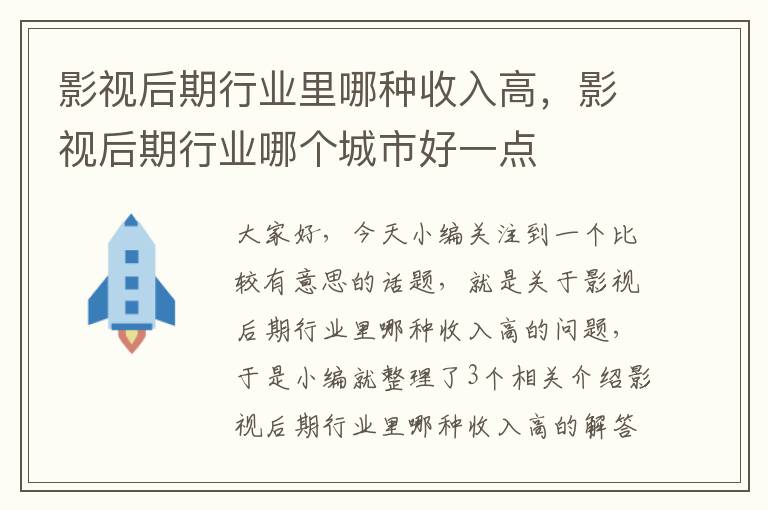 影视后期行业里哪种收入高，影视后期行业哪个城市好一点

大家好，今天小编关注到一个比较有意思的话题，就是关于影视后期行业里哪种收入高的问题，于是小编就整理了3个相关介绍影视后期行业里哪种收入高的解答